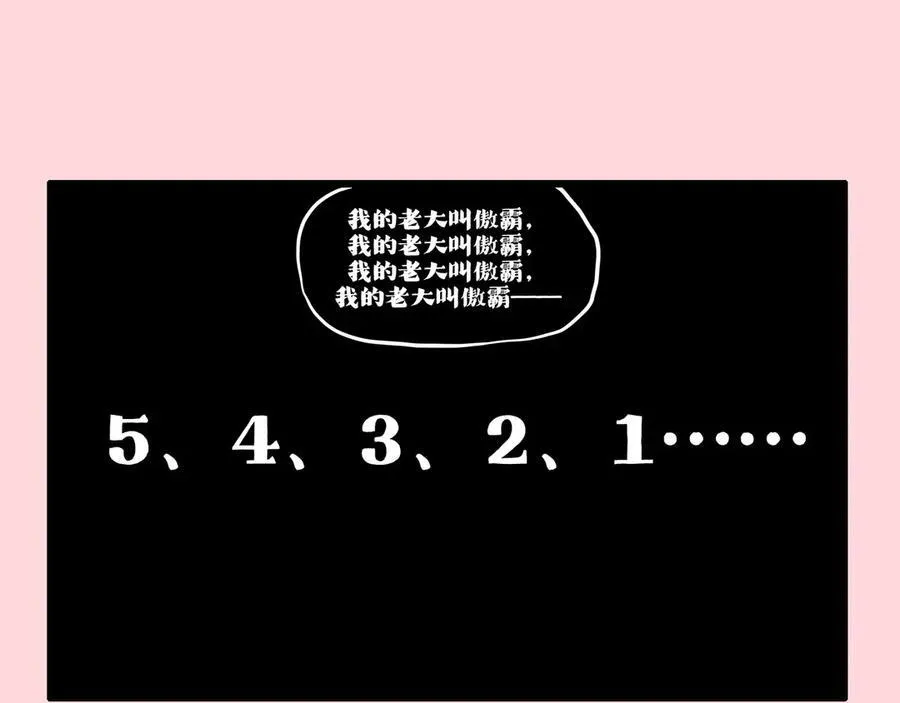 我的老大叫傲霸，
我的老大叫傲霸，
我的老大叫傲霸，
我的老大叫傲霸——

5、4、3、2、1……